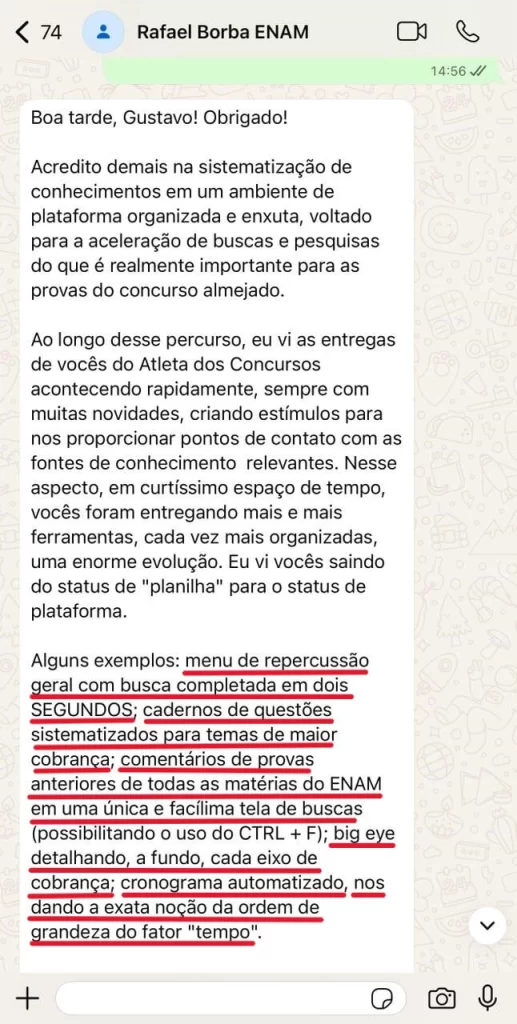 74

Rafael Borba ENAM

14:56

Boa tarde, Gustavo! Obrigado!

Acredito demais na sistematização de conhecimentos em um ambiente de plataforma organizada e enxuta, voltado para a aceleração de buscas e pesquisas do que é realmente importante para as provas do concurso almejado.

Ao longo desse percurso, eu vi as entregas de vocês do Atleta dos Concursos acontecendo rapidamente, sempre com muitas novidades, criando estímulos para nos proporcionar pontos de contato com as fontes de conhecimento relevantes. Nesse aspecto, em curtíssimo espaço de tempo, vocês foram entregando mais e mais ferramentas, cada vez mais organizadas, uma enorme evolução. Eu vi vocês saindo do status de "planilha" para o status de plataforma.

Alguns exemplos: menu de repercussão geral com busca completada em dois SEGUNDOS; cadernos de questões sistematizados para temas de maior cobrança; comentários de provas anteriores de todas as matérias do ENAM em uma única e facílima tela de buscas (possibilitando o uso do CTRL + F); big eye detalhando, a fundo, cada eixo de cobrança; cronograma automatizado, nos dando a exata noção da ordem de grandeza do fator "tempo".